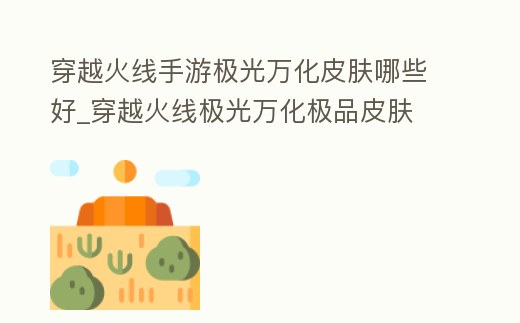 穿越火线手游极光万化皮肤哪些好_穿越火线极光万化极品皮肤